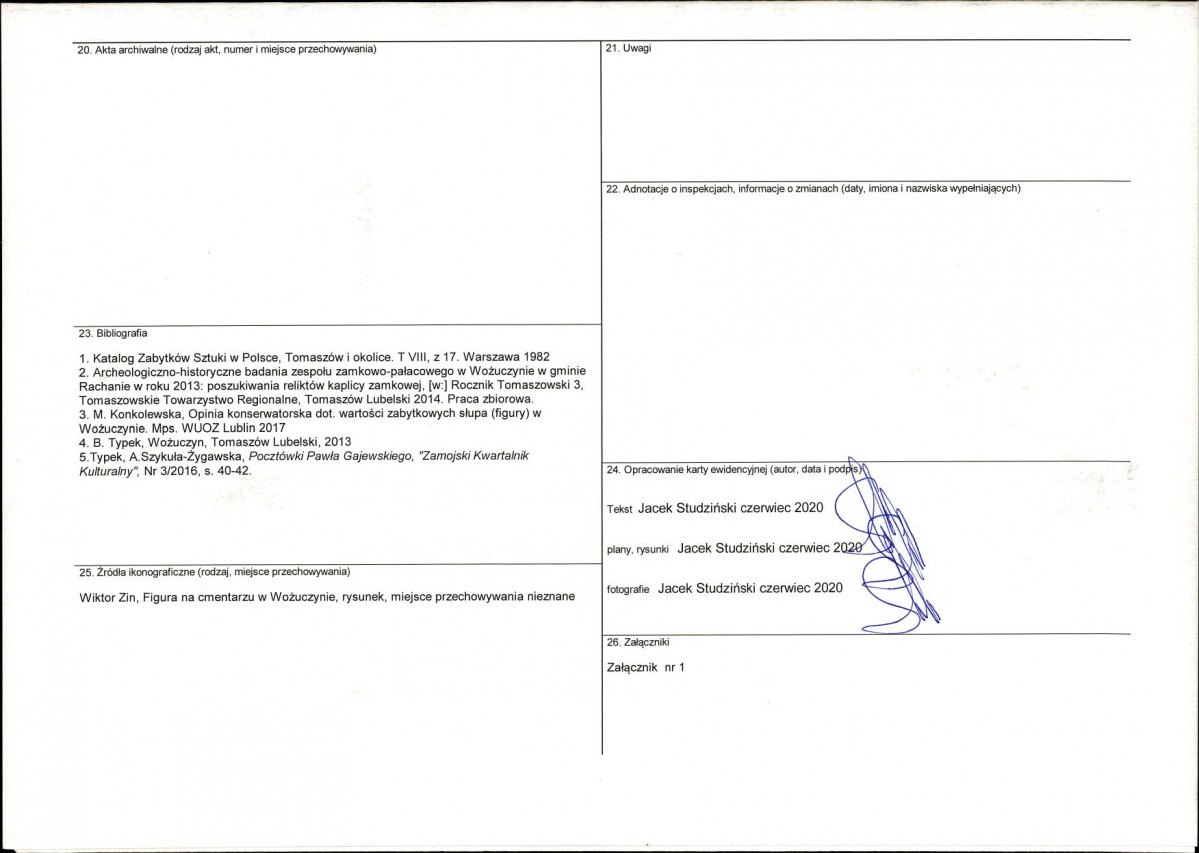 20. Akta archiwalne (rodzaj akt, numer i miejsce przechowywania)

23. Bibliografia

1. Katalog Zabytków Sztuki w Polsce, Tomaszów i okolice. T VIII, z 17. Warszawa 1982
2. Archeologiczno-historyczne badania zespołu zamkowo-pałacowego w Wożuczynie w gminie Rachanie w roku 2013: poszukiwania reliktów kaplicy zamkowej, [w:] Rocznik Tomaszowski 3, Tomaszowskie Towarzystwo Regionalne, Tomaszów Lubelski 2014. Praca zbiorowa.
3. M. Konkolewska, Opinia konserwatorska dot. wartości zabytkowych słupa (figury) w Wożuczynie. Mps. WUOZ Lublin 2017
4. B. Typek, Wożuczyn, Tomaszów Lubelski, 2013
5.Typek, A.Szykuła-Żygawska, Pocztówki Pawła Gajewskiego, "Zamojski Kwartalnik Kulturalny", Nr 3/2016, s. 40-42.

25. Źródła ikonograficzne (rodzaj, miejsce przechowywania)

Wiktor Zin, Figura na cmentarzu w Wożuczynie, rysunek, miejsce przechowywania nieznane

21. Uwagi

22. Adnotacje o inspekcjach, informacje o zmianach (daty, imiona i nazwiska wypełniających)

24. Opracowanie karty ewidencyjnej (autor, data i podpis)

Tekst Jacek Studziński czerwiec 2020

plany, rysunki Jacek Studziński czerwiec 2020

fotografie Jacek Studziński czerwiec 2020

26. Załączniki

Załącznik nr 1